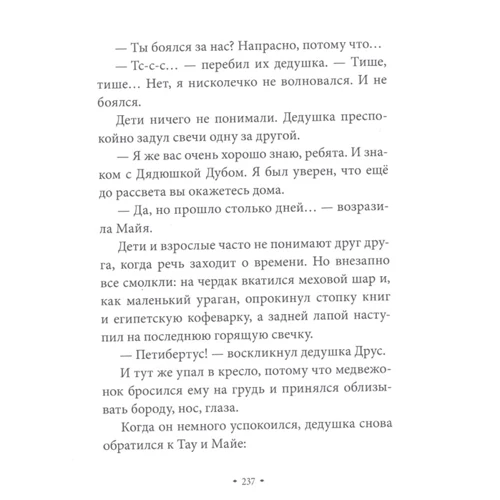 — Ты боялся за нас? Напрасно, потому что…

— Тс-с-с… — перебил их дедушка. — Тише, тише… Нет, я нисколечко не волновался. И не боялся.

Дети ничего не понимали. Дедушка преспокойно задул свечи одну за другой.

— Я же вас очень хорошо знаю, ребята. И знаком с Дядюшкой Дубом. Я был уверен, что ещё до рассвета вы окажетесь дома.

— Да, но прошло столько дней… — возразила Майя.

Дети и взрослые часто не понимают друг друга, когда речь заходит о времени. Но внезапно все смолкли: на чердак вкатился меховой шар и, как маленький ураган, опрокинул стопку книг и египетскую кофеварку, а задней лапой наступил на последнюю горящую свечку.

— Петибертус! — воскликнул дедушка Друс.

И тут же упал в кресло, потому что медвежонок бросился ему на грудь и принялся облизывать бороду, нос, глаза.

Когда он немного успокоился, дедушка снова обратился к Тау и Майе:

• 237 •